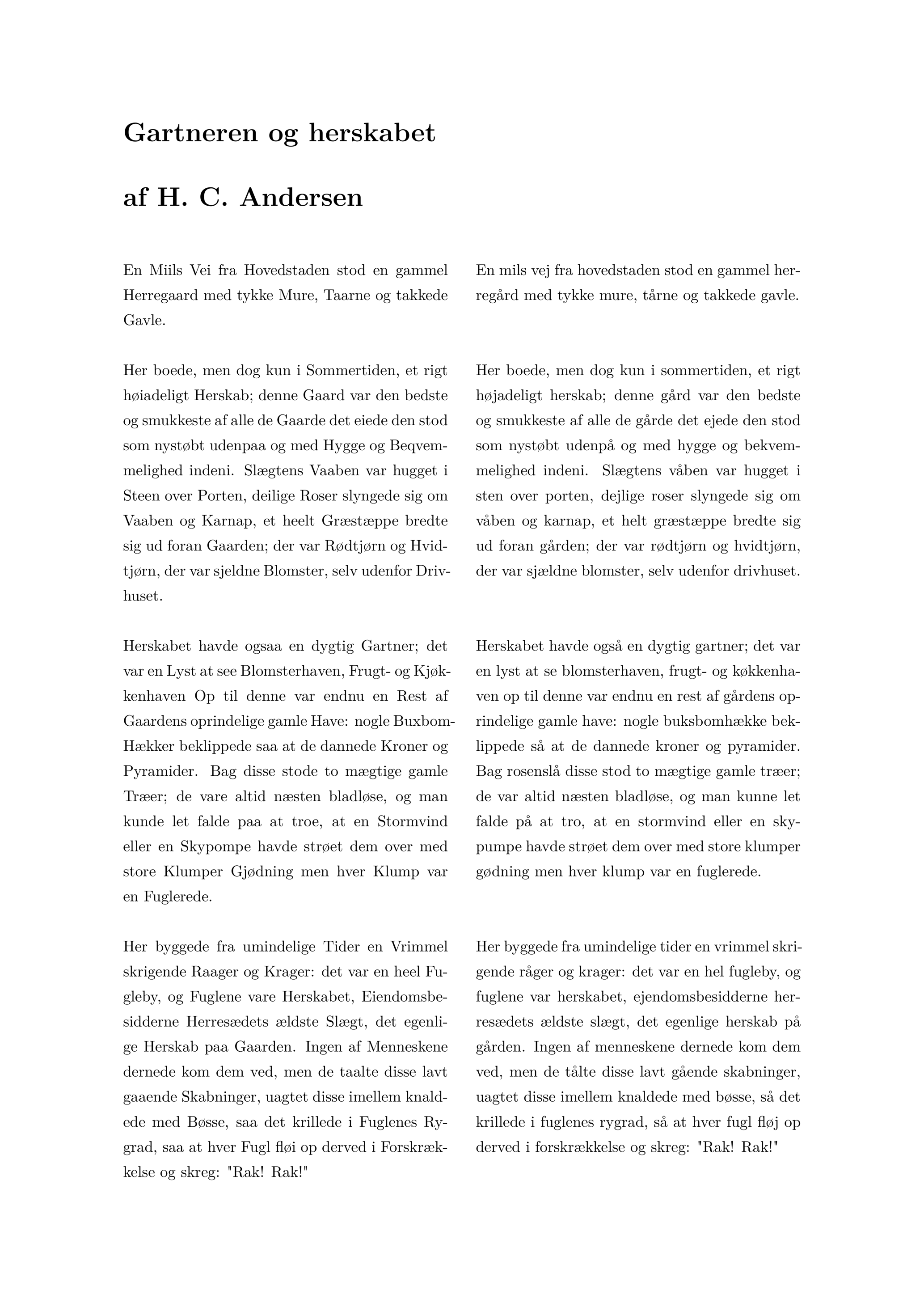 Gartneren og herskabet

af H. C. Andersen

En Miils Vei fra Hovedstaden stod en gammel Herregaard med tykke Mure, Taarne og takkede Gavle.

Her boede, men dog kun i Sommertiden, et rigt høiadeligt Herskab; denne Gaard var den bedste og smukkeste af alle de Gaarde det eiede den stod som nystøbt udenpaa og med Hygge og Beqvemmelighed indeni. Slægtens Vaaben var hugget i Steen over Porten, deilige Roser slyngede sig om Vaaben og Karnap, et heelt Græstæppe bredte sig ud foran Gaarden; der var Rødtjørn og Hvidtjørn, der var sjeldne Blomster, selv udenfor Drivhuset.

Herskabet havde ogsaa en dygtig Gartner; det var en Lyst at see Blomsterhaven, Frugt- og Kjøkkenhaven Op til denne var endnu en Rest af Gaardens oprindelige gamle Have: nogle Buxbom-Hækker beklippede saa at de dannede Kroner og Pyramider. Bag disse stode to mægtige gamle Træer; de vare altid næsten bladløse, og man kunde let falde paa at troe, at en Stormvind eller en Skypompe havde strøet dem over med store Klumper Gjødning men hver Klump var en Fuglerede.

Her byggede fra umindelige Tider en Vrimmel skrigende Raager og Krager: det var en heel Fugleby, og Fuglene vare Herskabet, Eiendomsbesidderne Herresædets ældste Slægt, det egenlige Herskab paa Gaarden. Ingen af Menneskene dernede kom dem ved, men de taalte disse lavt gaaende Skabninger, uagtet disse imellem knaldede med Bøsse, saa det krillede i Fuglenes Rygrad, saa at hver Fugl fløi op derved i Forskrækkelse og skreg: "Rak! Rak!"

En mils vej fra hovedstaden stod en gammel herregård med tykke mure, tårne og takkede gavle.

Her boede, men dog kun i sommertiden, et rigt højadeligt herskab; denne gård var den bedste og smukkeste af alle de gårde det ejede den stod som nystøbt udenpå og med hygge og bekvemmelighed indeni. Slægtens våben var hugget i sten over porten, dejlige roser slyngede sig om våben og karnap, et helt græstæppe bredte sig ud foran gården; der var rødtjørn og hvidtjørn, der var sjældne blomster, selv udenfor drivhuset.

Herskabet havde også en dygtig gartner; det var en lyst at se blomsterhaven, frugt- og køkkenhaven op til denne var endnu en rest af gårdens oprindelige gamle have: nogle buksbomhække beklippede så at de dannede kroner og pyramider. Bag rosenslå disse stod to mægtige gamle træer; de var altid næsten bladløse, og man kunne let falde på at tro, at en stormvind eller en skypumpe havde strøet dem over med store klumper gødning men hver klump var en fuglerede.

Her byggede fra umindelige tider en vrimmel skrigende råger og krager: det var en hel fugleby, og fuglene var herskabet, ejendomsbesidderne herresædets ældste slægt, det egenlige herskab på gården. Ingen af menneskene dernede kom dem ved, men de tålte disse lavt gående skabninger, uagtet disse imellem knaldede med bøsse, så det krillede i fuglenes rygrad, så at hver fugl fløj op derved i forskrækkelse og skreg: "Rak! Rak!"